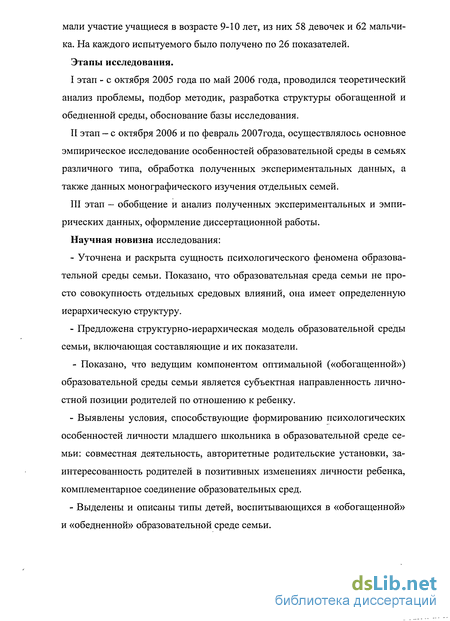 мали участие учащиеся в возрасте 9-10 лет, из них 58 девочек и 62 мальчика. На каждого испытуемого было получено по 26 показателей.

Этапы исследования.

I этап - с октября 2005 года по май 2006 года, проводился теоретический анализ проблемы, подбор методик, разработка структуры обогащенной и обедненной среды, обоснование базы исследования.

II этап – с октября 2006 и по февраль 2007года, осуществлялось основное эмпирическое исследование особенностей образовательной среды в семьях различного типа, обработка полученных экспериментальных данных, а также данных монографического изучения отдельных семей.

III этап – обобщение и анализ полученных экспериментальных и эмпирических данных, оформление диссертационной работы.

Научная новизна исследования:

- Уточнена и раскрыта сущность психологического феномена образовательной среды семьи. Показано, что образовательная среда семьи не просто совокупность отдельных средовых влияний, она имеет определенную иерархическую структуру.

- Предложена структурно-иерархическая модель образовательной среды семьи, включающая составляющие и их показатели.

- Показано, что ведущим компонентом оптимальной («обогащенной») образовательной среды семьи является субъектная направленность личностной позиции родителей по отношению к ребенку.

- Выявлены условия, способствующие формированию психологических особенностей личности младшего школьника в образовательной среде семьи: совместная деятельность, авторитетные родительские установки, заинтересованность родителей в позитивных изменениях личности ребенка, комплементарное соединение образовательных сред.

- Выделены и описаны типы детей, воспитывающихся в «обогащенной» и «обедненной» образовательной среде семьи.

dsLib.net
библиотека диссертаций